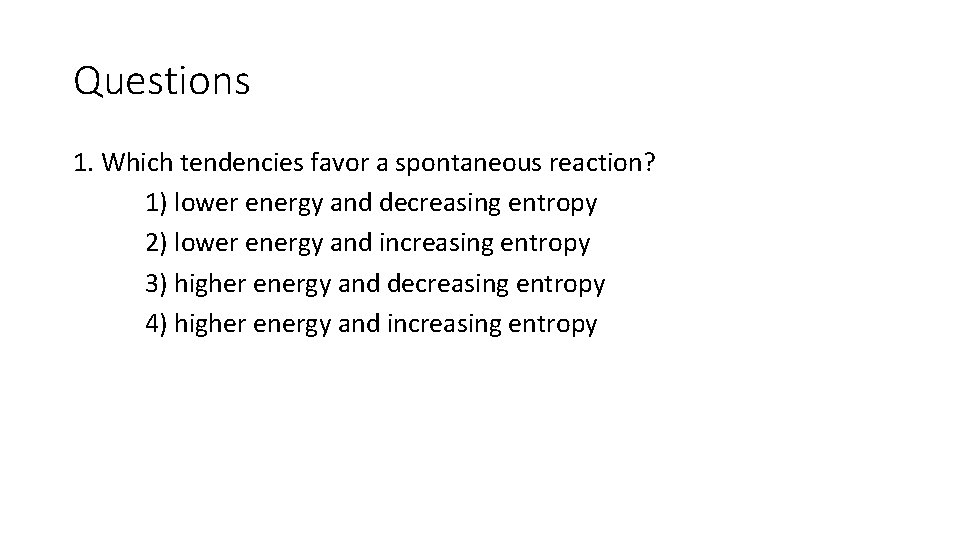 Questions

1. Which tendencies favor a spontaneous reaction?
1) lower energy and decreasing entropy
2) lower energy and increasing entropy
3) higher energy and decreasing entropy
4) higher energy and increasing entropy